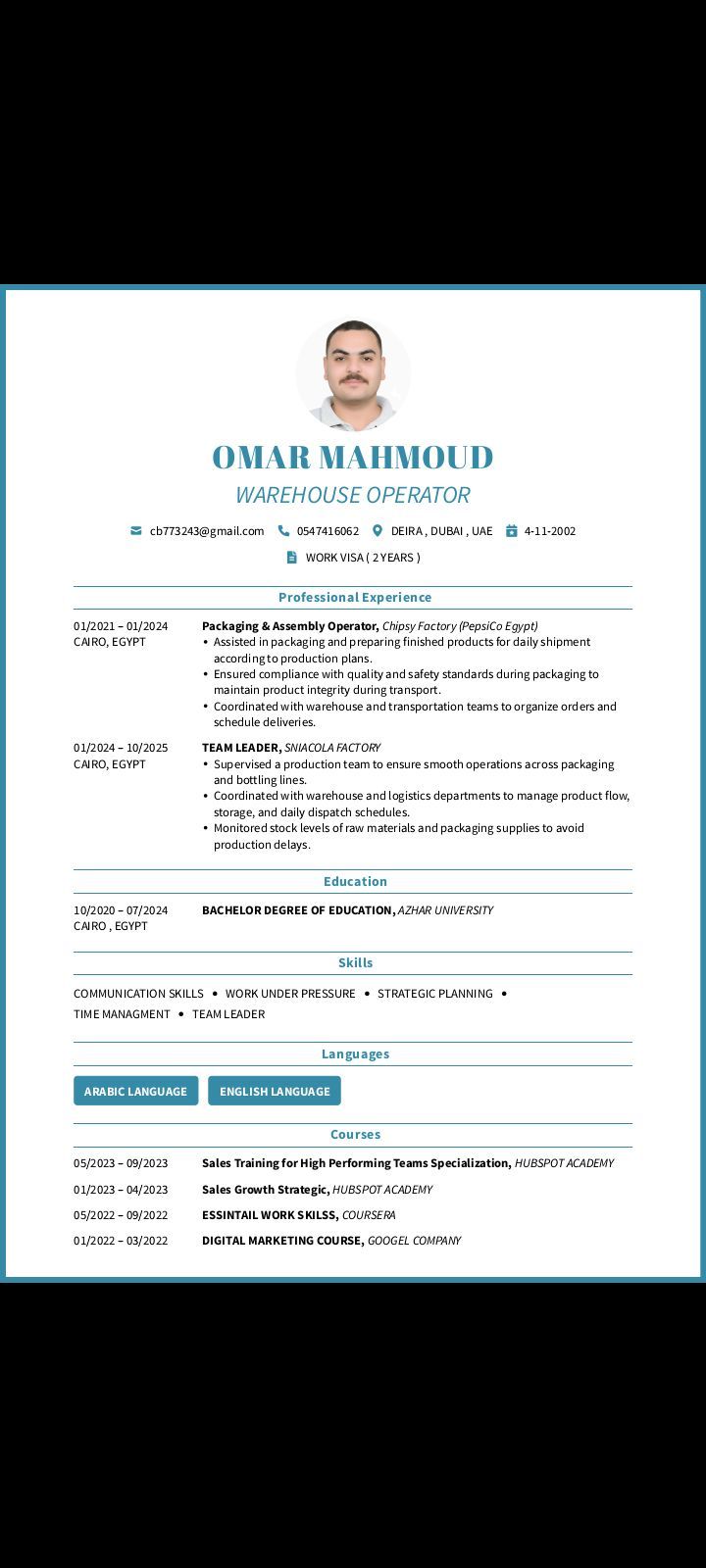 OMAR MAHMOUD
WAREHOUSE OPERATOR

cb773243@gmail.com 0547416062 DEIRA , DUBAI , UAE 4-11-2002
WORK VISA ( 2 YEARS )

Professional Experience

01/2021 – 01/2024
CAIRO, EGYPT
Packaging & Assembly Operator, Chipsy Factory (PepsiCo Egypt)
• Assisted in packaging and preparing finished products for daily shipment according to production plans.
• Ensured compliance with quality and safety standards during packaging to maintain product integrity during transport.
• Coordinated with warehouse and transportation teams to organize orders and schedule deliveries.

01/2024 – 10/2025
CAIRO, EGYPT
TEAM LEADER, SNIACOLA FACTORY
• Supervised a production team to ensure smooth operations across packaging and bottling lines.
• Coordinated with warehouse and logistics departments to manage product flow, storage, and daily dispatch schedules.
• Monitored stock levels of raw materials and packaging supplies to avoid production delays.

Education

10/2020 – 07/2024
CAIRO , EGYPT
BACHELOR DEGREE OF EDUCATION, AZHAR UNIVERSITY

Skills

COMMUNICATION SKILLS • WORK UNDER PRESSURE • STRATEGIC PLANNING • TIME MANAGMENT • TEAM LEADER

Languages

ARABIC LANGUAGE ENGLISH LANGUAGE

Courses

05/2023 – 09/2023 Sales Training for High Performing Teams Specialization, HUBSPOT ACADEMY
01/2023 – 04/2023 Sales Growth Strategic, HUBSPOT ACADEMY
05/2022 – 09/2022 ESSINTAIL WORK SKILSS, COURSERA
01/2022 – 03/2022 DIGITAL MARKETING COURSE, GOOGEL COMPANY